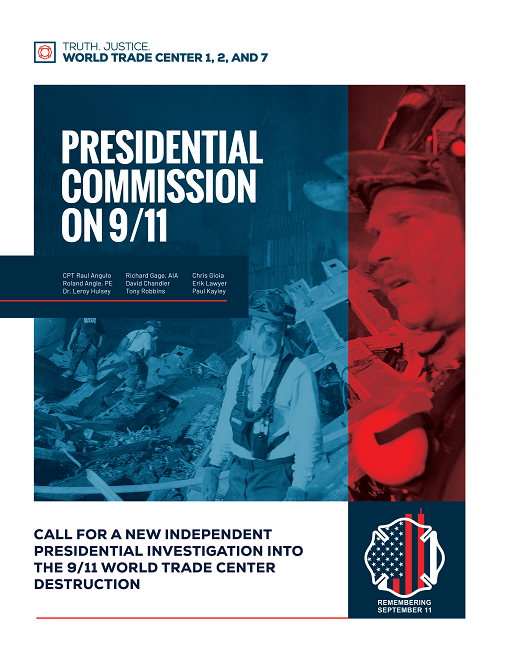 TRUTH. JUSTICE.
WORLD TRADE CENTER 1, 2, AND 7

PRESIDENTIAL COMMISSION ON 9/11

CPT Raul Angulo
Roland Angle, PE
Dr. Leroy Hulsey

Richard Gage, AIA
David Chandler
Tony Robbins

Chris Gioia
Erik Lawyer
Paul Kayley

CALL FOR A NEW INDEPENDENT PRESIDENTIAL INVESTIGATION INTO THE 9/11 WORLD TRADE CENTER DESTRUCTION

REMEMBERING
SEPTEMBER 11